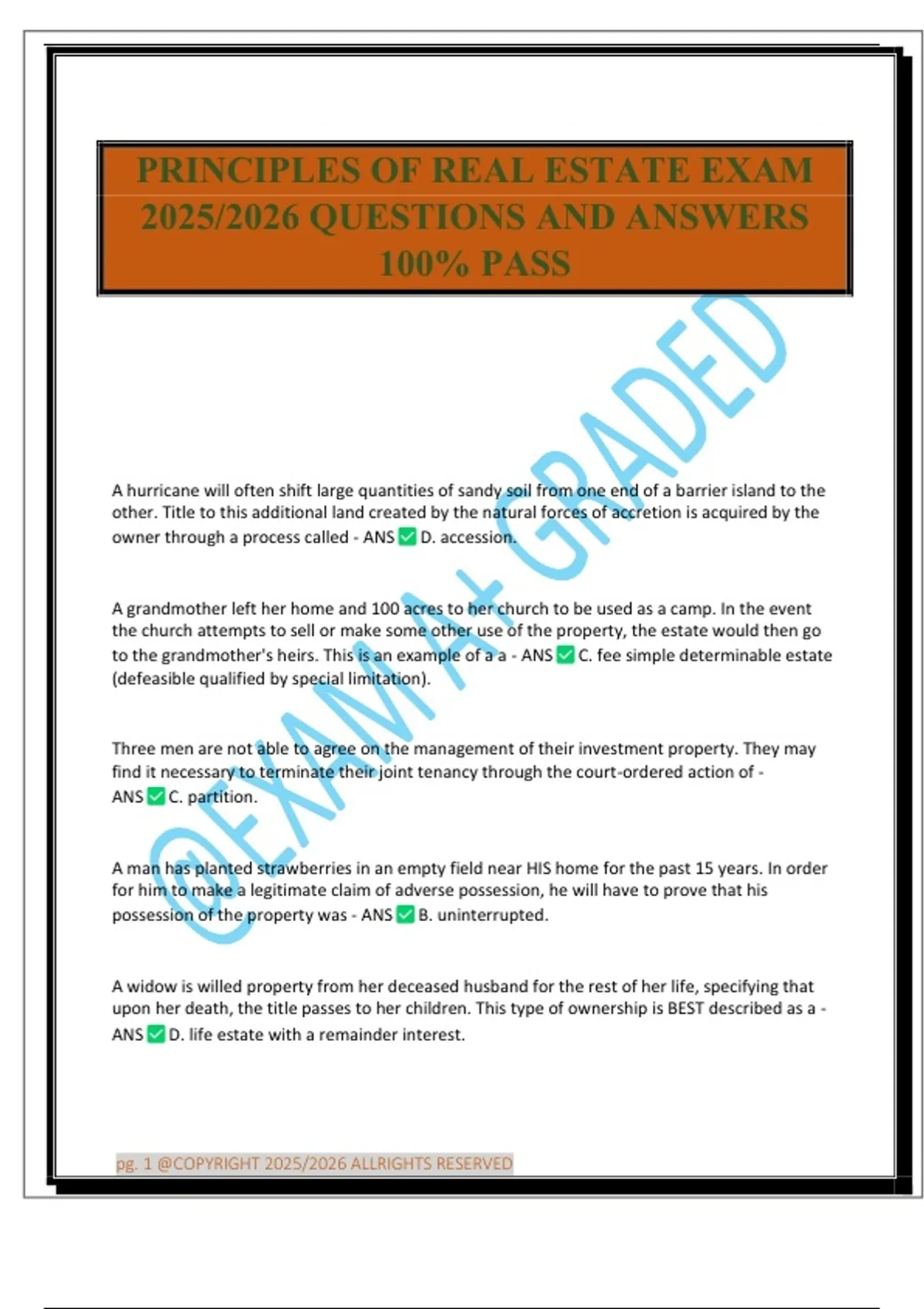 PRINCIPLES OF REAL ESTATE EXAM 2025/2026 QUESTIONS AND ANSWERS 100% PASS

@EXAM A+ GRADED

A hurricane will often shift large quantities of sandy soil from one end of a barrier island to the other. Title to this additional land created by the natural forces of accretion is acquired by the owner through a process called - ANS ✅ D. accession.

A grandmother left her home and 100 acres to her church to be used as a camp. In the event the church attempts to sell or make some other use of the property, the estate would then go to the grandmother's heirs. This is an example of a a - ANS ✅ C. fee simple determinable estate (defeasible qualified by special limitation).

Three men are not able to agree on the management of their investment property. They may find it necessary to terminate their joint tenancy through the court-ordered action of - ANS ✅ C. partition.

A man has planted strawberries in an empty field near HIS home for the past 15 years. In order for him to make a legitimate claim of adverse possession, he will have to prove that his possession of the property was - ANS ✅ B. uninterrupted.

A widow is willed property from her deceased husband for the rest of her life, specifying that upon her death, the title passes to her children. This type of ownership is BEST described as a - ANS ✅ D. life estate with a remainder interest.

pg. 1 @COPYRIGHT 2025/2026 ALLRIGHTS RESERVED